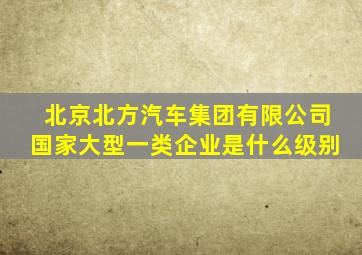 北京北方汽车集团有限公司国家大型一类企业是什么级别